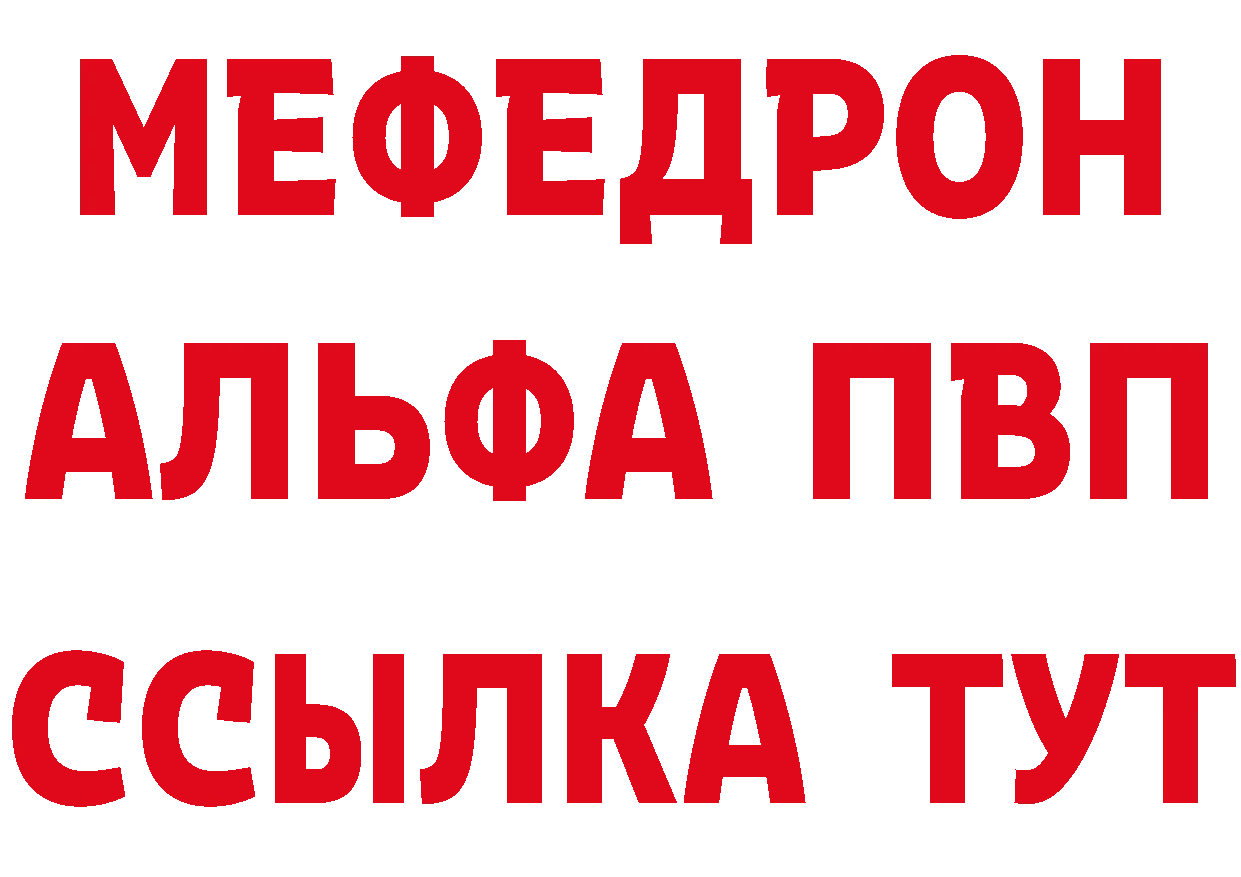 МЕФЕДРОН
АЛЬФА ПВП
ССЫЛКА ТУТ